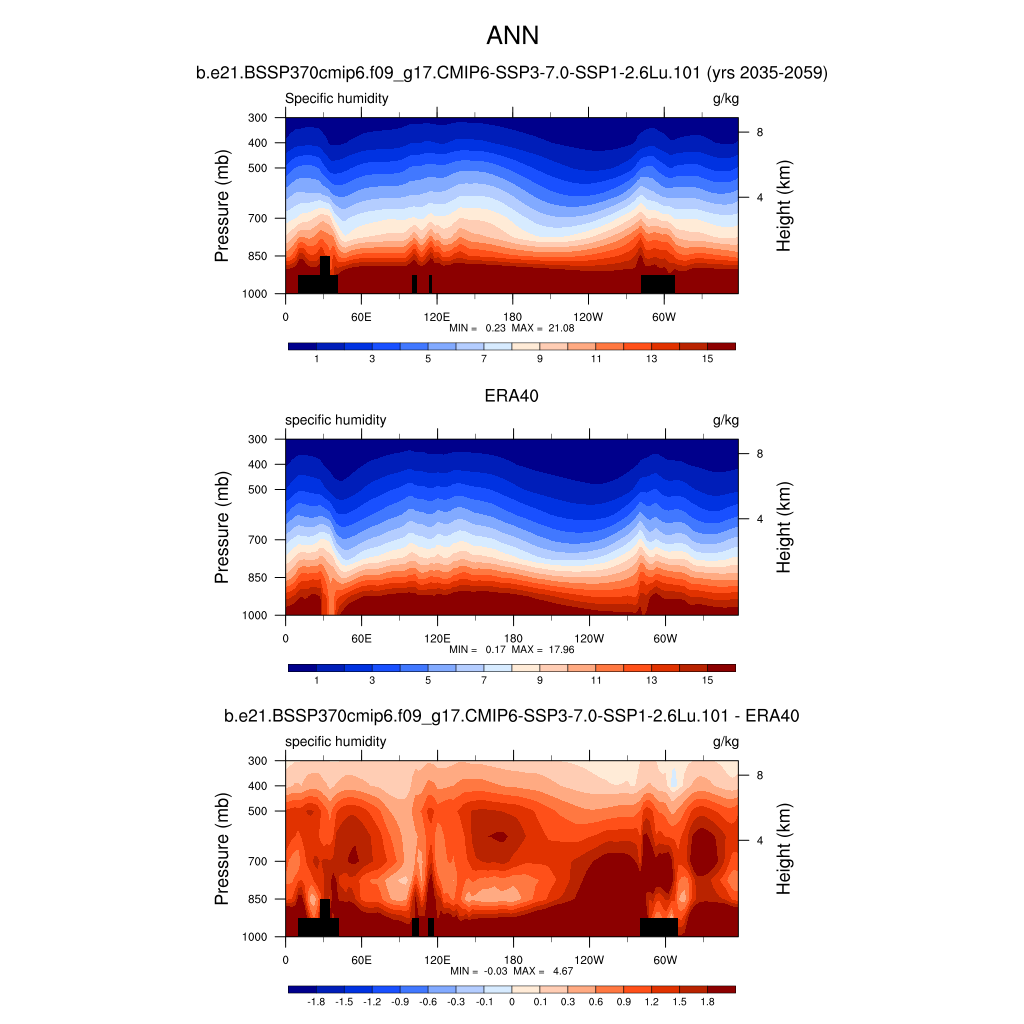 ANN

b.e21.BSSP370cmip6.f09_g17.CMIP6-SSP3-7.0-SSP1-2.6Lu.101 (yrs 2035-2059)

Specific humidity g/kg

Pressure (mb)
300
400
500
700
850
1000

Height (km)
8
4

0 60E 120E 180 120W 60W

MIN = 0.23 MAX = 21.08

1 3 5 7 9 11 13 15

ERA40

specific humidity g/kg

Pressure (mb)
300
400
500
700
850
1000

Height (km)
8
4

0 60E 120E 180 120W 60W

MIN = 0.17 MAX = 17.96

1 3 5 7 9 11 13 15

b.e21.BSSP370cmip6.f09_g17.CMIP6-SSP3-7.0-SSP1-2.6Lu.101 - ERA40

specific humidity g/kg

Pressure (mb)
300
400
500
700
850
1000

Height (km)
8
4

0 60E 120E 180 120W 60W

MIN = -0.03 MAX = 4.67

-1.8 -1.5 -1.2 -0.9 -0.6 -0.3 -0.1 0 0.1 0.3 0.6 0.9 1.2 1.5 1.8